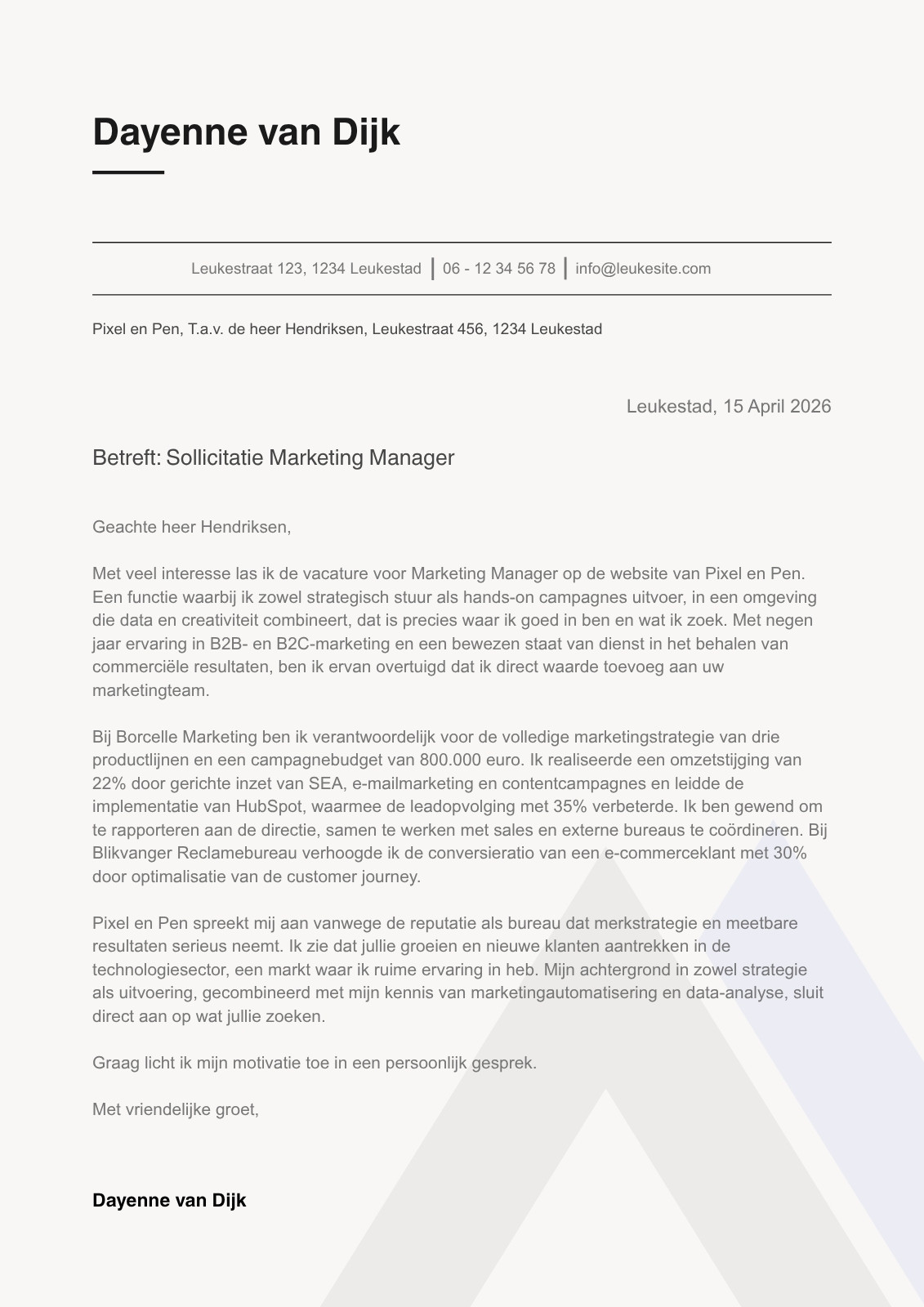 Dayenne van Dijk

Leukestraat 123, 1234 Leukestad | 06 - 12 34 56 78 | info@leukesite.com

Pixel en Pen, T.a.v. de heer Hendriksen, Leukestraat 456, 1234 Leukestad

Leukestad, 15 April 2026

Betreft: Sollicitatie Marketing Manager

Geachte heer Hendriksen,

Met veel interesse las ik de vacature voor Marketing Manager op de website van Pixel en Pen. Een functie waarbij ik zowel strategisch stuur als hands-on campagnes uitvoer, in een omgeving die data en creativiteit combineert, dat is precies waar ik goed in ben en wat ik zoek. Met negen jaar ervaring in B2B- en B2C-marketing en een bewezen staat van dienst in het behalen van commerciële resultaten, ben ik ervan overtuigd dat ik direct waarde toevoeg aan uw marketingteam.

Bij Borcelle Marketing ben ik verantwoordelijk voor de volledige marketingstrategie van drie productlijnen en een campagnebudget van 800.000 euro. Ik realiseerde een omzetstijging van 22% door gerichte inzet van SEA, e-mailmarketing en contentcampagnes en leidde de implementatie van HubSpot, waarmee de leadopvolging met 35% verbeterde. Ik ben gewend om te rapporteren aan de directie, samen te werken met sales en externe bureaus te coördineren. Bij Blikvanger Reclamebureau verhoogde ik de conversieratio van een e-commerceklant met 30% door optimalisatie van de customer journey.

Pixel en Pen spreekt mij aan vanwege de reputatie als bureau dat merkstrategie en meetbare resultaten serieus neemt. Ik zie dat jullie groeien en nieuwe klanten aantrekken in de technologiesector, een markt waar ik ruime ervaring in heb. Mijn achtergrond in zowel strategie als uitvoering, gecombineerd met mijn kennis van marketingautomatisering en data-analyse, sluit direct aan op wat jullie zoeken.

Graag licht ik mijn motivatie toe in een persoonlijk gesprek.

Met vriendelijke groet,

Dayenne van Dijk